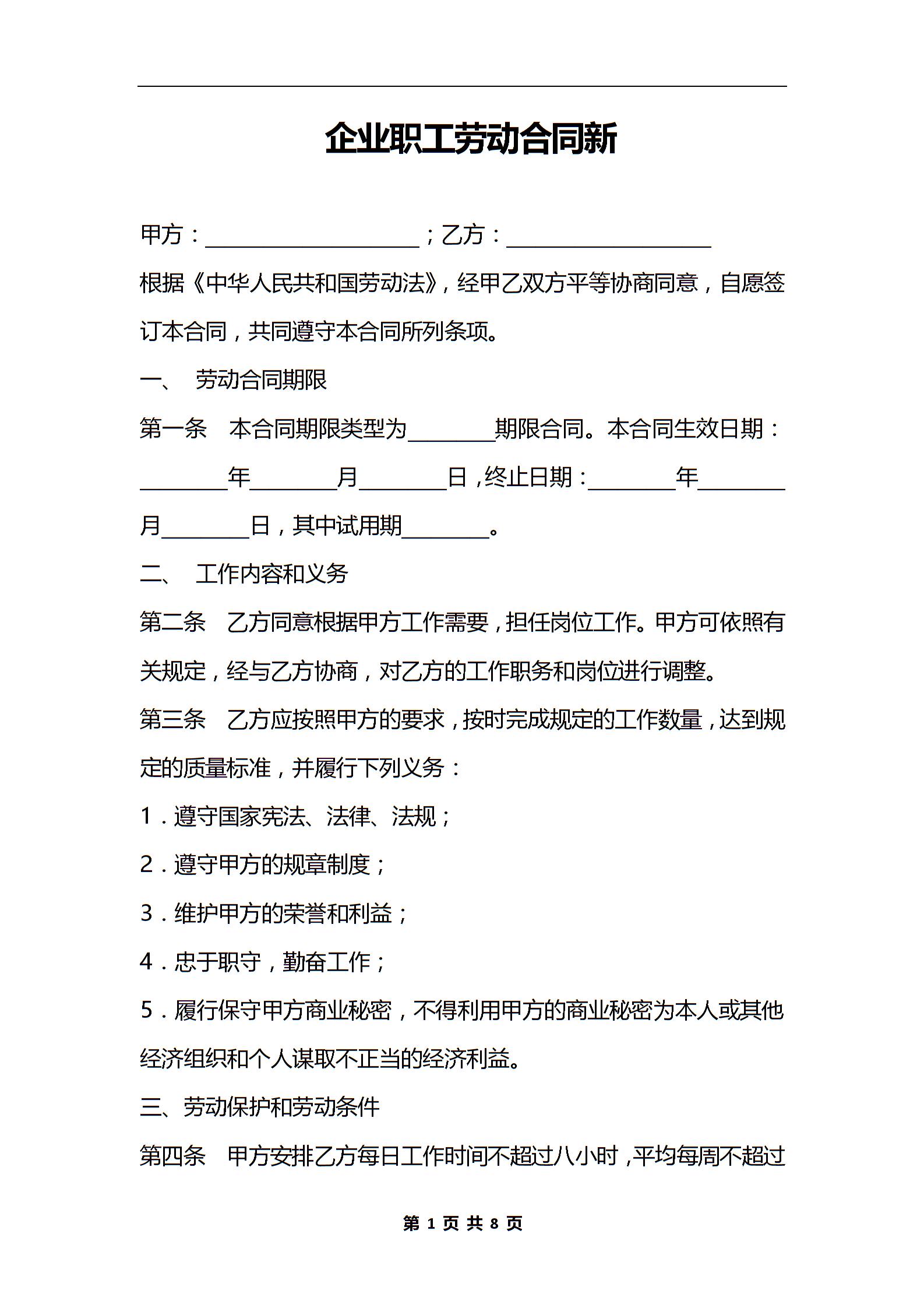 企业职工劳动合同新

甲方：____________________；乙方：____________________

根据《中华人民共和国劳动法》，经甲乙双方平等协商同意，自愿签订本合同，共同遵守本合同所列条项。

一、 劳动合同期限

第一条 本合同期限类型为________期限合同。本合同生效日期：________年________月________日，终止日期：________年________月________日，其中试用期________。

二、 工作内容和义务

第二条 乙方同意根据甲方工作需要，担任岗位工作。甲方可依照有关规定，经与乙方协商，对乙方的工作职务和岗位进行调整。

第三条 乙方应按照甲方的要求，按时完成规定的工作数量，达到规定的质量标准，并履行下列义务：

1．遵守国家宪法、法律、法规；

2．遵守甲方的规章制度；

3．维护甲方的荣誉和利益；

4．忠于职守，勤奋工作；

5．履行保守甲方商业秘密，不得利用甲方的商业秘密为本人或其他经济组织和个人谋取不正当的经济利益。

三、劳动保护和劳动条件

第四条 甲方安排乙方每日工作时间不超过八小时，平均每周不超过

第 1 页 共 8 页